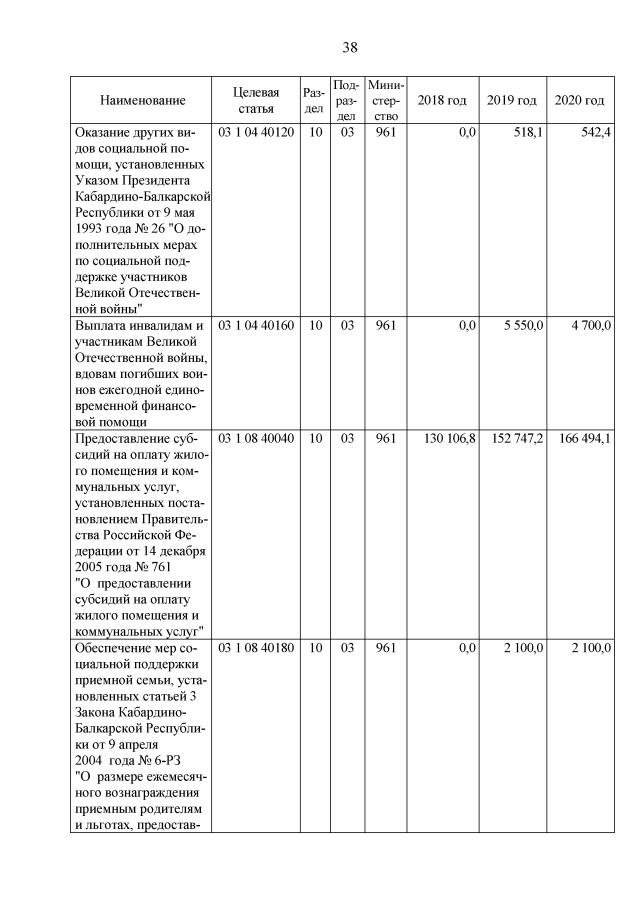 38

| Наименование | Целевая статья | Раздел | Подраздел | Министерство | 2018 год | 2019 год | 2020 год |
|---|---|---|---|---|---|---|---|
| Оказание других видов социальной помощи, установленных Указом Президента Кабардино-Балкарской Республики от 9 мая 1993 года № 26 "О дополнительных мерах по социальной поддержке участников Великой Отечественной войны" | 03 1 04 40120 | 10 | 03 | 961 | 0,0 | 518,1 | 542,4 |
| Выплата инвалидам и участникам Великой Отечественной войны, вдовам погибших воинов ежегодной единовременной финансовой помощи | 03 1 04 40160 | 10 | 03 | 961 | 0,0 | 5 550,0 | 4 700,0 |
| Предоставление субсидий на оплату жилого помещения и коммунальных услуг, установленных постановлением Правительства Российской Федерации от 14 декабря 2005 года № 761 "О предоставлении субсидий на оплату жилого помещения и коммунальных услуг" | 03 1 08 40040 | 10 | 03 | 961 | 130 106,8 | 152 747,2 | 166 494,1 |
| Обеспечение мер социальной поддержки приемной семьи, установленных статьей 3 Закона Кабардино-Балкарской Республики от 9 апреля 2004 года № 6-РЗ "О размере ежемесячного вознаграждения приемным родителям и льготах, предостав- | 03 1 08 40180 | 10 | 03 | 961 | 0,0 | 2 100,0 | 2 100,0 |